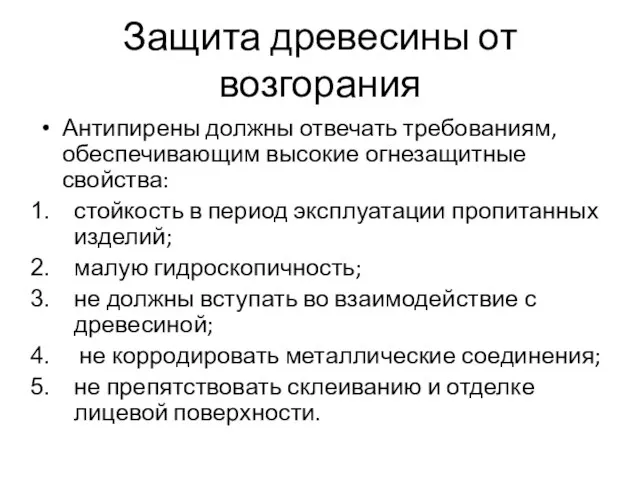 Защита древесины от возгорания

• Антипирены должны отвечать требованиям, обеспечивающим высокие огнезащитные свойства:
1. стойкость в период эксплуатации пропитанных изделий;
2. малую гидроскопичность;
3. не должны вступать во взаимодействие с древесиной;
4. не корродировать металлические соединения;
5. не препятствовать склеиванию и отделке лицевой поверхности.